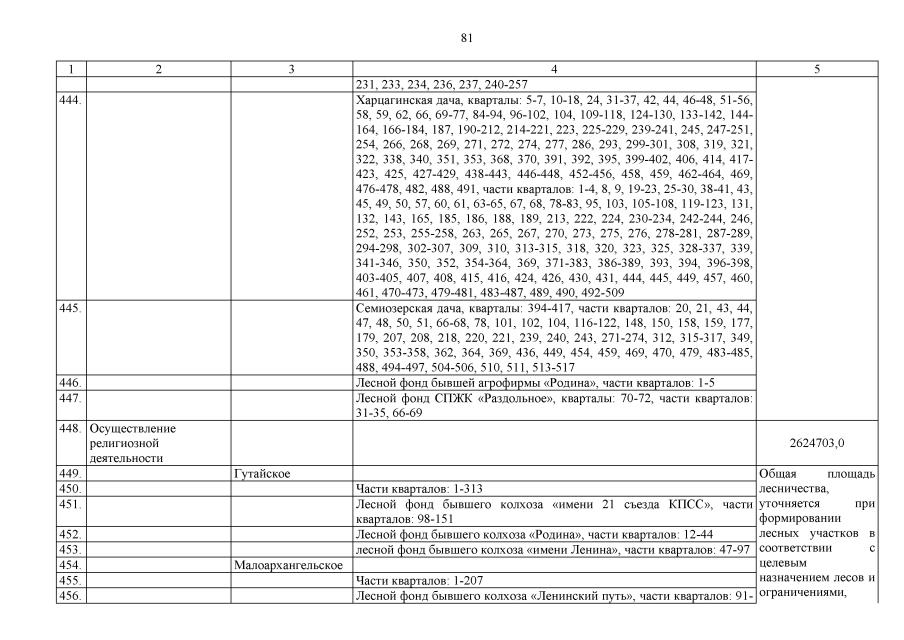 81

| 1 | 2 | 3 | 4 | 5 |
|---|---|---|---|---|
| | | | 231, 233, 234, 236, 237, 240-257 | |
| 444. | | | Харцагинская дача, кварталы: 5-7, 10-18, 24, 31-37, 42, 44, 46-48, 51-56, 58, 59, 62, 66, 69-77, 84-94, 96-102, 104, 109-118, 124-130, 133-142, 144-164, 166-184, 187, 190-212, 214-221, 223, 225-229, 239-241, 245, 247-251, 254, 266, 268, 269, 271, 272, 274, 277, 286, 293, 299-301, 308, 319, 321, 322, 338, 340, 351, 353, 368, 370, 391, 392, 395, 399-402, 406, 414, 417-423, 425, 427-429, 438-443, 446-448, 452-456, 458, 459, 462-464, 469, 476-478, 482, 488, 491, части кварталов: 1-4, 8, 9, 19-23, 25-30, 38-41, 43, 45, 49, 50, 57, 60, 61, 63-65, 67, 68, 78-83, 95, 103, 105-108, 119-123, 131, 132, 143, 165, 185, 186, 188, 189, 213, 222, 224, 230-234, 242-244, 246, 252, 253, 255-258, 263, 265, 267, 270, 273, 275, 276, 278-281, 287-289, 294-298, 302-307, 309, 310, 313-315, 318, 320, 323, 325, 328-337, 339, 341-346, 350, 352, 354-364, 369, 371-383, 386-389, 393, 394, 396-398, 403-405, 407, 408, 415, 416, 424, 426, 430, 431, 444, 445, 449, 457, 460, 461, 470-473, 479-481, 483-487, 489, 490, 492-509 | |
| 445. | | | Семиозерская дача, кварталы: 394-417, части кварталов: 20, 21, 43, 44, 47, 48, 50, 51, 66-68, 78, 101, 102, 104, 116-122, 148, 150, 158, 159, 177, 179, 207, 208, 218, 220, 221, 239, 240, 243, 271-274, 312, 315-317, 349, 350, 353-358, 362, 364, 369, 436, 449, 454, 459, 469, 470, 479, 483-485, 488, 494-497, 504-506, 510, 511, 513-517 | |
| 446. | | | Лесной фонд бывшей агрофирмы «Родина», части кварталов: 1-5 | |
| 447. | | | Лесной фонд СПЖК «Раздольное», кварталы: 70-72, части кварталов: 31-35, 66-69 | |
| 448. | Осуществление религиозной деятельности | | | 2624703,0 |
| 449. | | Гутайское | | Общая площадь лесничества, уточняется при формировании лесных участков в соответствии с целевым назначением лесов и ограничениями, |
| 450. | | | Части кварталов: 1-313 | |
| 451. | | | Лесной фонд бывшего колхоза «имени 21 съезда КПСС», части кварталов: 98-151 | |
| 452. | | | Лесной фонд бывшего колхоза «Родина», части кварталов: 12-44 | |
| 453. | | | лесной фонд бывшего колхоза «имени Ленина», части кварталов: 47-97 | |
| 454. | | Малоархангельское | | |
| 455. | | | Части кварталов: 1-207 | |
| 456. | | | Лесной фонд бывшего колхоза «Ленинский путь», части кварталов: 91- | |